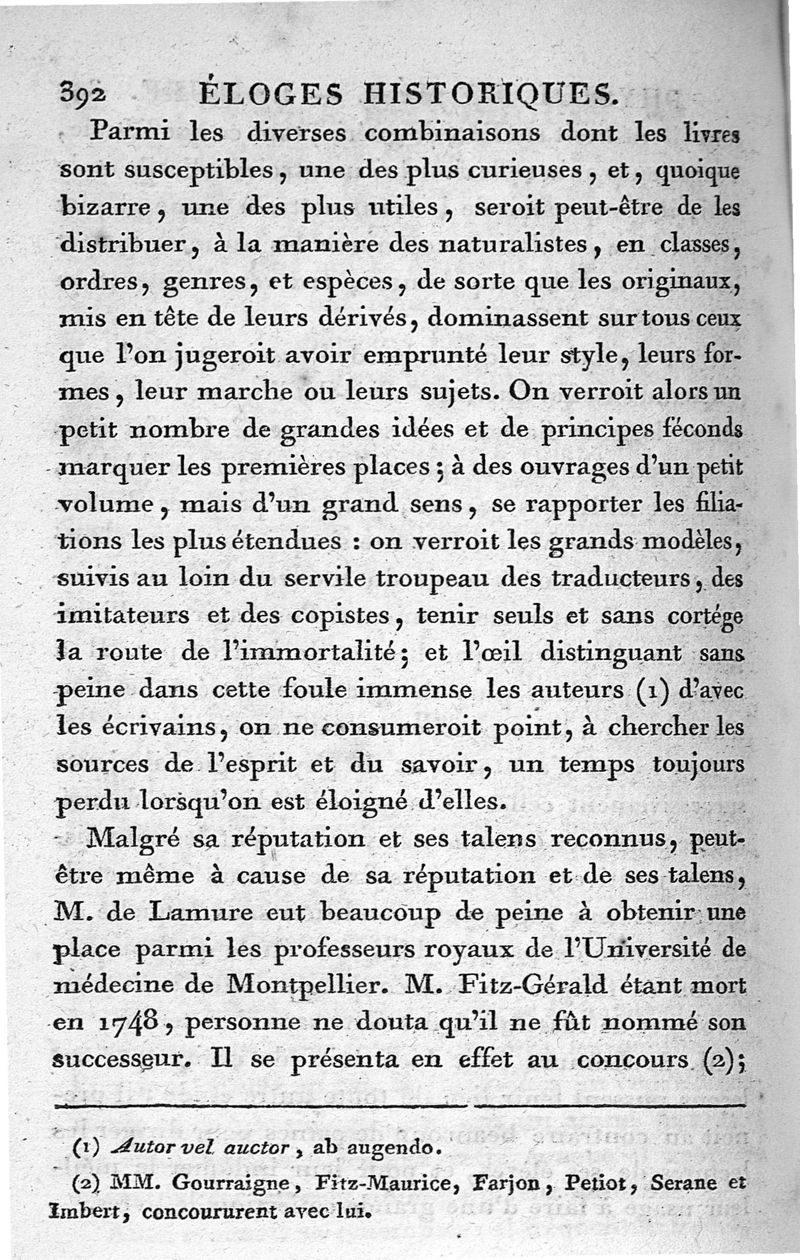 392 ÉLOGES HISTORIQUES.

Parmi les diverses combinaisons dont les livres sont susceptibles, une des plus curieuses, et, quoique bizarre, une des plus utiles, seroit peut-être de les distribuer, à la manière des naturalistes, en classes, ordres, genres, et espèces, de sorte que les originaux, mis en tête de leurs dérivés, dominassent sur tous ceux que l'on jugeroit avoir emprunté leur style, leurs formes, leur marche ou leurs sujets. On verroit alors un petit nombre de grandes idées et de principes féconds marquer les premières places; à des ouvrages d'un petit volume, mais d'un grand sens, se rapporter les filiations les plus étendues : on verroit les grands modèles, suivis au loin du servile troupeau des traducteurs, des imitateurs et des copistes, tenir seuls et sans cortége la route de l'immortalité; et l'œil distinguant sans peine dans cette foule immense les auteurs (1) d'avec les écrivains, on ne consumeroit point, à chercher les sources de l'esprit et du savoir, un temps toujours perdu lorsqu'on est éloigné d'elles.

Malgré sa réputation et ses talens reconnus, peut-être même à cause de sa réputation et de ses talens, M. de Lamure eut beaucoup de peine à obtenir une place parmi les professeurs royaux de l'Université de médecine de Montpellier. M. Fitz-Gérald étant mort en 1748, personne ne douta qu'il ne fût nommé son successeur. Il se présenta en effet au concours (2);

(1) Autor vel auctor, ab augendo.

(2) MM. Gourraigne, Fitz-Maurice, Farjon, Petiot, Serane et Imbert, concoururent avec lui.